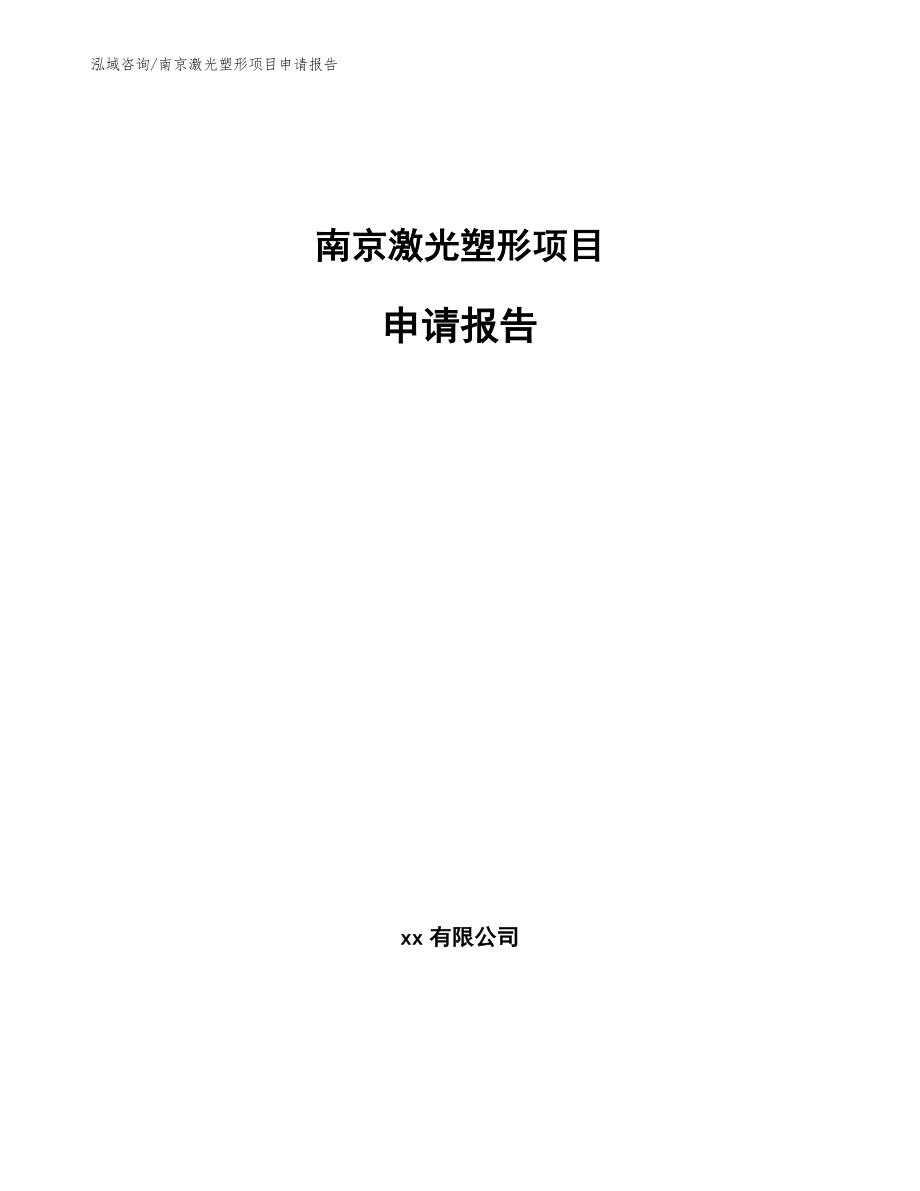 泓域咨询/南京激光塑形项目申请报告

南京激光塑形项目

申请报告

xx 有限公司